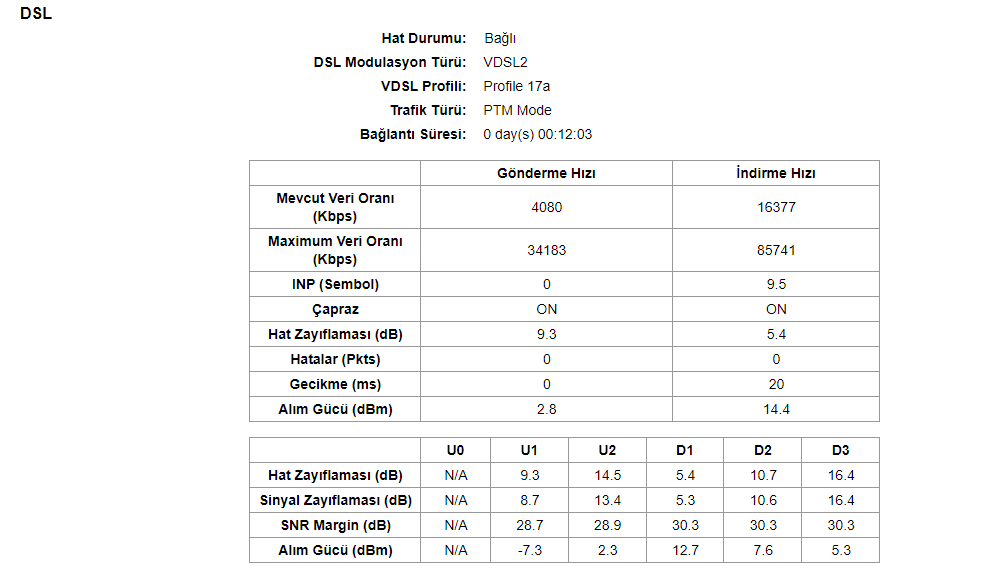 DSL

Hat Durumu: Bağlı
DSL Modulasyon Türü: VDSL2
VDSL Profili: Profile 17a
Trafik Türü: PTM Mode
Bağlantı Süresi: 0 day(s) 00:12:03

| | Gönderme Hızı | İndirme Hızı |
|---|---|---|
| Mevcut Veri Oranı (Kbps) | 4080 | 16377 |
| Maximum Veri Oranı (Kbps) | 34183 | 85741 |
| INP (Sembol) | 0 | 9.5 |
| Çapraz | ON | ON |
| Hat Zayıflaması (dB) | 9.3 | 5.4 |
| Hatalar (Pkts) | 0 | 0 |
| Gecikme (ms) | 0 | 20 |
| Alım Gücü (dBm) | 2.8 | 14.4 |

| | U0 | U1 | U2 | D1 | D2 | D3 |
|---|---|---|---|---|---|---|
| Hat Zayıflaması (dB) | N/A | 9.3 | 14.5 | 5.4 | 10.7 | 16.4 |
| Sinyal Zayıflaması (dB) | N/A | 8.7 | 13.4 | 5.3 | 10.6 | 16.4 |
| SNR Margin (dB) | N/A | 28.7 | 28.9 | 30.3 | 30.3 | 30.3 |
| Alım Gücü (dBm) | N/A | -7.3 | 2.3 | 12.7 | 7.6 | 5.3 |